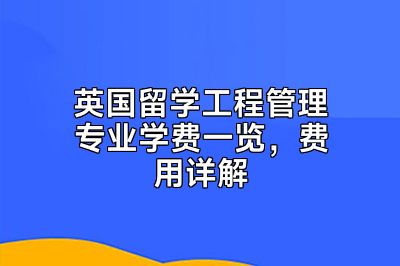 英国留学工程管理专业学费一览，费用详解